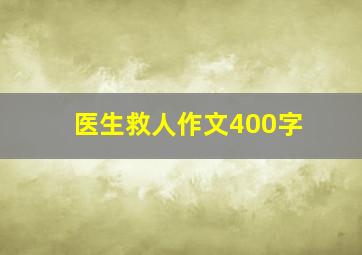 医生救人作文400字